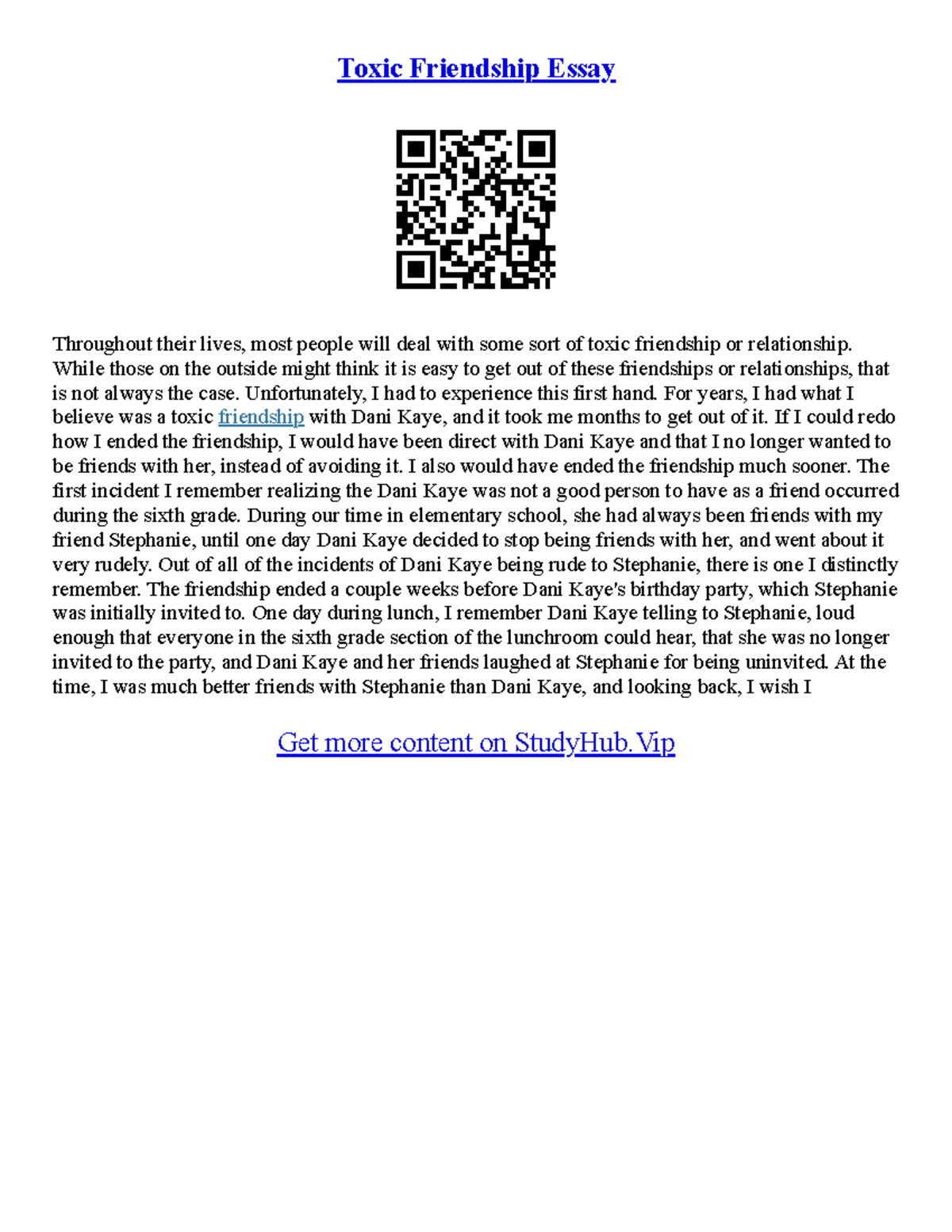 Toxic Friendship Essay

Throughout their lives, most people will deal with some sort of toxic friendship or relationship. While those on the outside might think it is easy to get out of these friendships or relationships, that is not always the case. Unfortunately, I had to experience this first hand. For years, I had what I believe was a toxic friendship with Dani Kaye, and it took me months to get out of it. If I could redo how I ended the friendship, I would have been direct with Dani Kaye and that I no longer wanted to be friends with her, instead of avoiding it. I also would have ended the friendship much sooner. The first incident I remember realizing the Dani Kaye was not a good person to have as a friend occurred during the sixth grade. During our time in elementary school, she had always been friends with my friend Stephanie, until one day Dani Kaye decided to stop being friends with her, and went about it very rudely. Out of all of the incidents of Dani Kaye being rude to Stephanie, there is one I distinctly remember. The friendship ended a couple weeks before Dani Kaye's birthday party, which Stephanie was initially invited to. One day during lunch, I remember Dani Kaye telling to Stephanie, loud enough that everyone in the sixth grade section of the lunchroom could hear, that she was no longer invited to the party, and Dani Kaye and her friends laughed at Stephanie for being uninvited. At the time, I was much better friends with Stephanie than Dani Kaye, and looking back, I wish I

Get more content on StudyHub.Vip